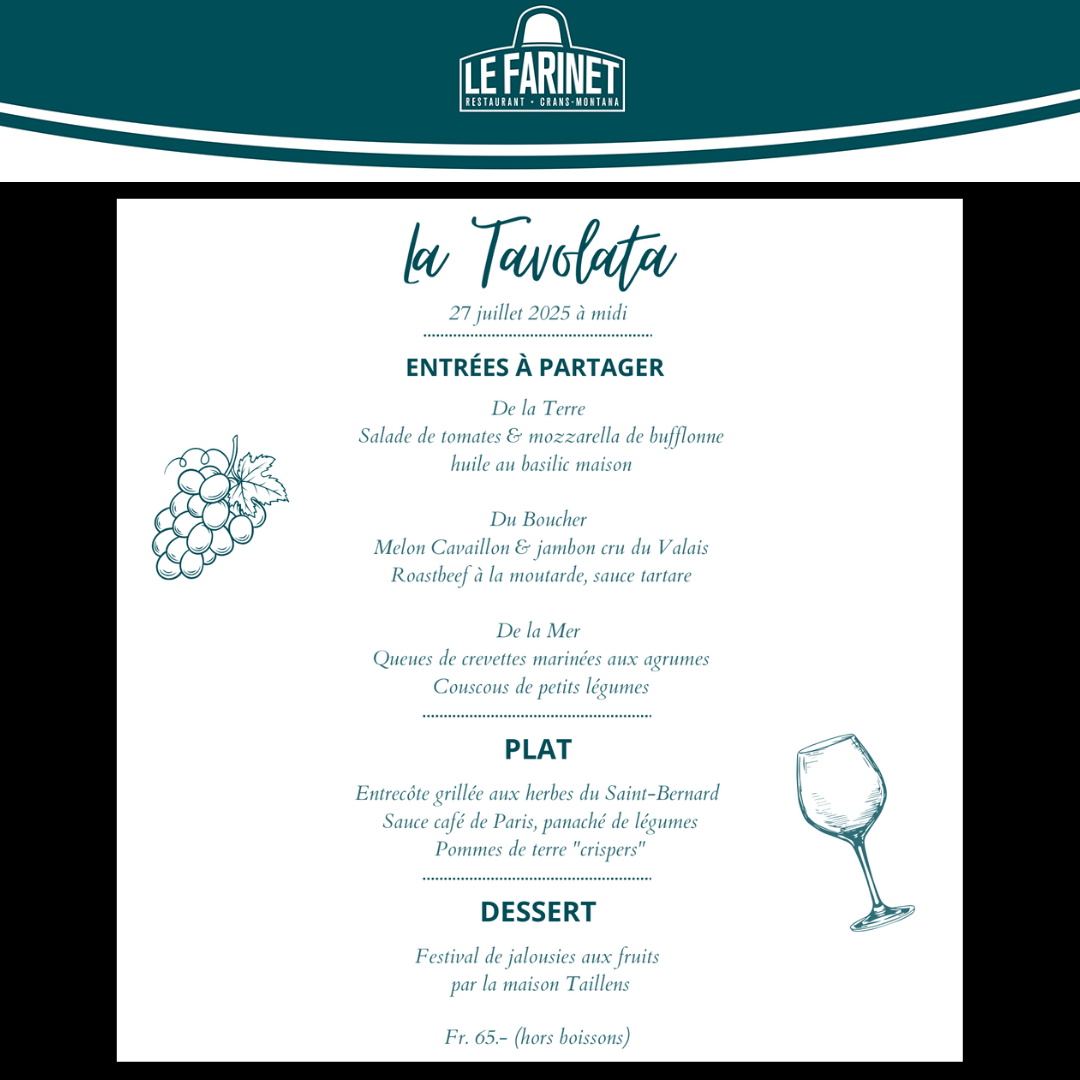 LE FARINET
RESTAURANT • CRANS-MONTANA

La Tavolata

27 juillet 2025 à midi

ENTRÉES À PARTAGER

De la Terre
Salade de tomates & mozzarella de bufflonne
huile au basilic maison

Du Boucher
Melon Cavaillon & jambon cru du Valais
Roastbeef à la moutarde, sauce tartare

De la Mer
Queues de crevettes marinées aux agrumes
Couscous de petits légumes

PLAT

Entrecôte grillée aux herbes du Saint-Bernard
Sauce café de Paris, panaché de légumes
Pommes de terre "crispers"

DESSERT

Festival de jalousies aux fruits
par la maison Taillens

Fr. 65.- (hors boissons)